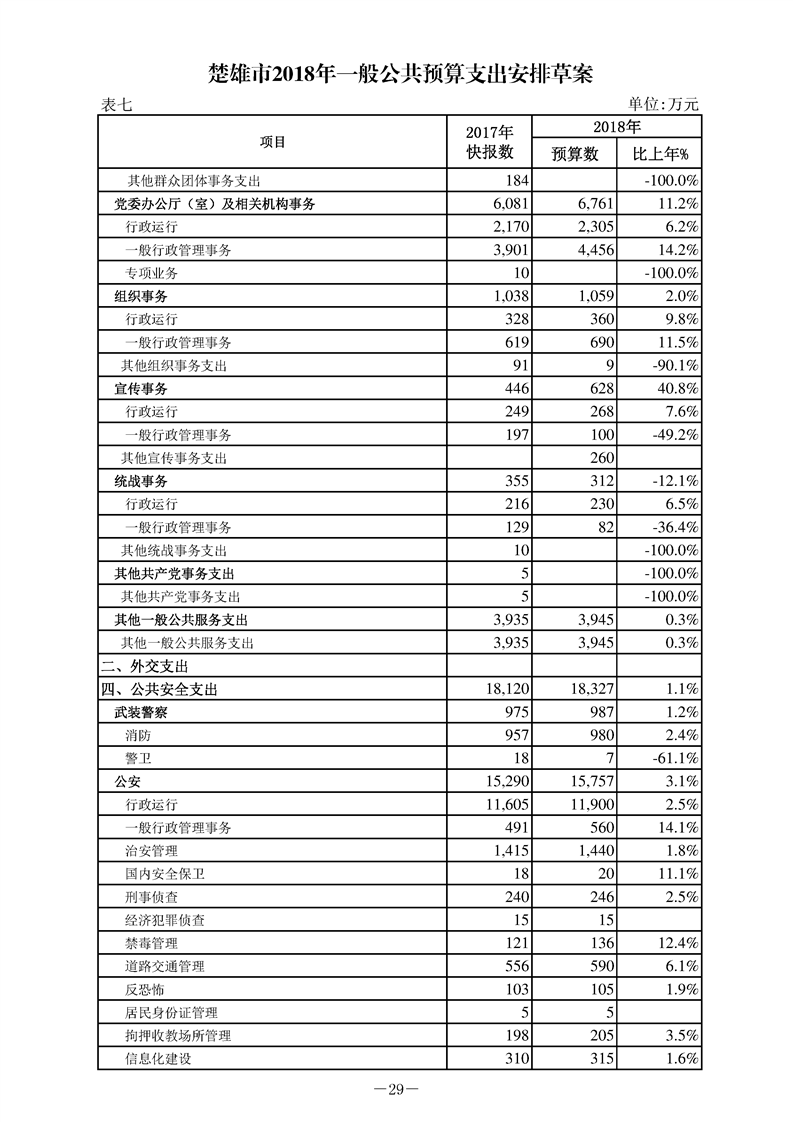 楚雄市2018年一般公共预算支出安排草案

表七 单位:万元

| 项目 | 2017年快报数 | 2018年 预算数 | 2018年 比上年% |
|---|---|---|---|
| 其他群众团体事务支出 | 184 | | -100.0% |
| 党委办公厅（室）及相关机构事务 | 6,081 | 6,761 | 11.2% |
| 行政运行 | 2,170 | 2,305 | 6.2% |
| 一般行政管理事务 | 3,901 | 4,456 | 14.2% |
| 专项业务 | 10 | | -100.0% |
| 组织事务 | 1,038 | 1,059 | 2.0% |
| 行政运行 | 328 | 360 | 9.8% |
| 一般行政管理事务 | 619 | 690 | 11.5% |
| 其他组织事务支出 | 91 | 9 | -90.1% |
| 宣传事务 | 446 | 628 | 40.8% |
| 行政运行 | 249 | 268 | 7.6% |
| 一般行政管理事务 | 197 | 100 | -49.2% |
| 其他宣传事务支出 | | 260 | |
| 统战事务 | 355 | 312 | -12.1% |
| 行政运行 | 216 | 230 | 6.5% |
| 一般行政管理事务 | 129 | 82 | -36.4% |
| 其他统战事务支出 | 10 | | -100.0% |
| 其他共产党事务支出 | 5 | | -100.0% |
| 其他共产党事务支出 | 5 | | -100.0% |
| 其他一般公共服务支出 | 3,935 | 3,945 | 0.3% |
| 其他一般公共服务支出 | 3,935 | 3,945 | 0.3% |
| 二、外交支出 | | | |
| 四、公共安全支出 | 18,120 | 18,327 | 1.1% |
| 武装警察 | 975 | 987 | 1.2% |
| 消防 | 957 | 980 | 2.4% |
| 警卫 | 18 | 7 | -61.1% |
| 公安 | 15,290 | 15,757 | 3.1% |
| 行政运行 | 11,605 | 11,900 | 2.5% |
| 一般行政管理事务 | 491 | 560 | 14.1% |
| 治安管理 | 1,415 | 1,440 | 1.8% |
| 国内安全保卫 | 18 | 20 | 11.1% |
| 刑事侦查 | 240 | 246 | 2.5% |
| 经济犯罪侦查 | 15 | 15 | |
| 禁毒管理 | 121 | 136 | 12.4% |
| 道路交通管理 | 556 | 590 | 6.1% |
| 反恐怖 | 103 | 105 | 1.9% |
| 居民身份证管理 | 5 | 5 | |
| 拘押收教场所管理 | 198 | 205 | 3.5% |
| 信息化建设 | 310 | 315 | 1.6% |

—29—